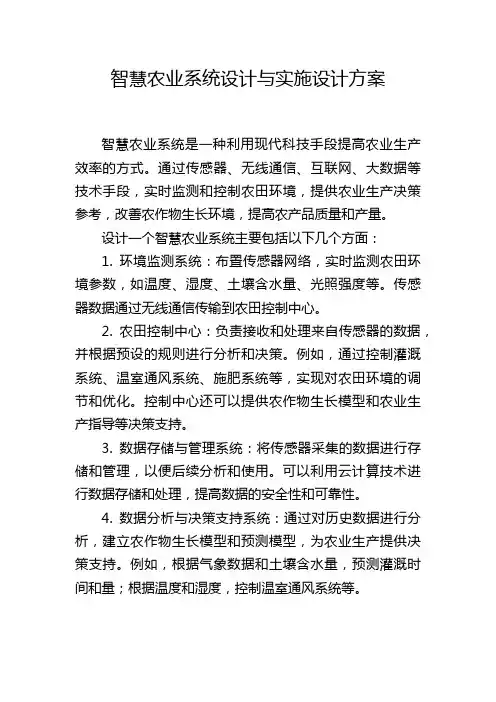 智慧农业系统设计与实施设计方案

智慧农业系统是一种利用现代科技手段提高农业生产效率的方式。通过传感器、无线通信、互联网、大数据等技术手段，实时监测和控制农田环境，提供农业生产决策参考，改善农作物生长环境，提高农产品质量和产量。

设计一个智慧农业系统主要包括以下几个方面：

1. 环境监测系统：布置传感器网络，实时监测农田环境参数，如温度、湿度、土壤含水量、光照强度等。传感器数据通过无线通信传输到农田控制中心。

2. 农田控制中心：负责接收和处理来自传感器的数据，并根据预设的规则进行分析和决策。例如，通过控制灌溉系统、温室通风系统、施肥系统等，实现对农田环境的调节和优化。控制中心还可以提供农作物生长模型和农业生产指导等决策支持。

3. 数据存储与管理系统：将传感器采集的数据进行存储和管理，以便后续分析和使用。可以利用云计算技术进行数据存储和处理，提高数据的安全性和可靠性。

4. 数据分析与决策支持系统：通过对历史数据进行分析，建立农作物生长模型和预测模型，为农业生产提供决策支持。例如，根据气象数据和土壤含水量，预测灌溉时间和量；根据温度和湿度，控制温室通风系统等。